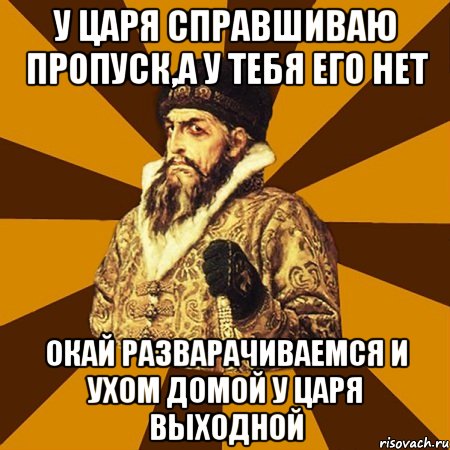 У ЦАРЯ СПРАВШИВАЮ ПРОПУСК,А У ТЕБЯ ЕГО НЕТ

ОКАЙ РАЗВАРАЧИВАЕМСЯ И УХОМ ДОМОЙ У ЦАРЯ ВЫХОДНОЙ

risovach.ru